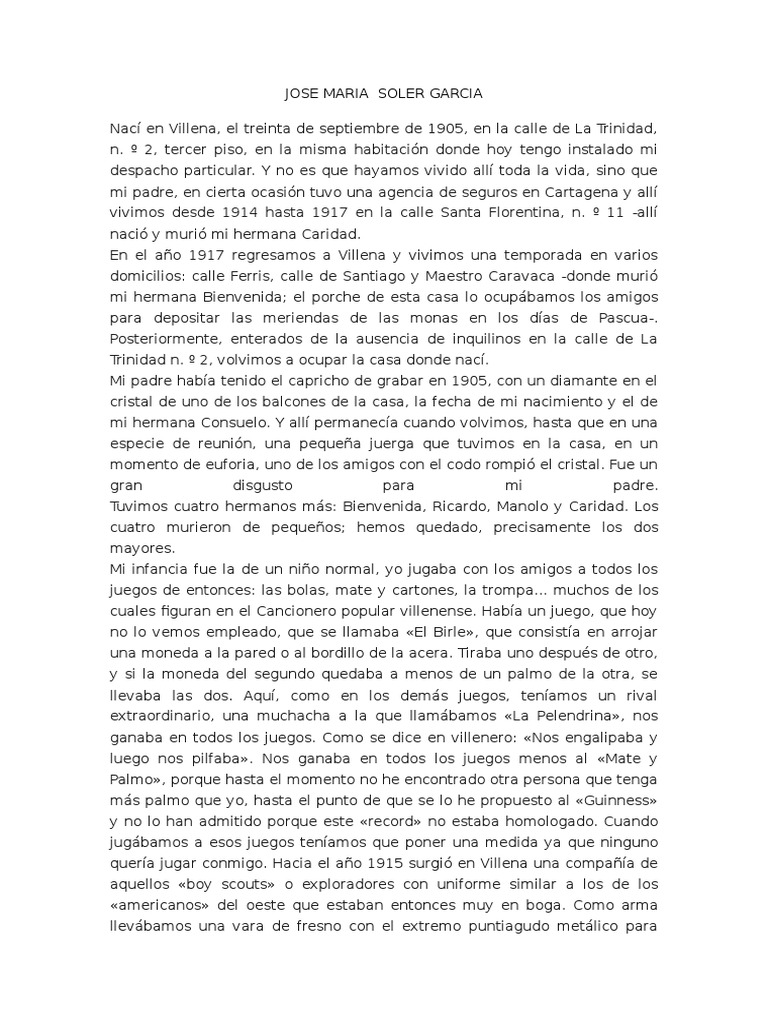 JOSE MARIA SOLER GARCIA

Nací en Villena, el treinta de septiembre de 1905, en la calle de La Trinidad, n. º 2, tercer piso, en la misma habitación donde hoy tengo instalado mi despacho particular. Y no es que hayamos vivido allí toda la vida, sino que mi padre, en cierta ocasión tuvo una agencia de seguros en Cartagena y allí vivimos desde 1914 hasta 1917 en la calle Santa Florentina, n. º 11 -allí nació y murió mi hermana Caridad.
En el año 1917 regresamos a Villena y vivimos una temporada en varios domicilios: calle Ferris, calle de Santiago y Maestro Caravaca -donde murió mi hermana Bienvenida; el porche de esta casa lo ocupábamos los amigos para depositar las meriendas de las monas en los días de Pascua-. Posteriormente, enterados de la ausencia de inquilinos en la calle de La Trinidad n. º 2, volvimos a ocupar la casa donde nací.
Mi padre había tenido el capricho de grabar en 1905, con un diamante en el cristal de uno de los balcones de la casa, la fecha de mi nacimiento y el de mi hermana Consuelo. Y allí permanecía cuando volvimos, hasta que en una especie de reunión, una pequeña juerga que tuvimos en la casa, en un momento de euforia, uno de los amigos con el codo rompió el cristal. Fue un gran disgusto para mi padre.
Tuvimos cuatro hermanos más: Bienvenida, Ricardo, Manolo y Caridad. Los cuatro murieron de pequeños; hemos quedado, precisamente los dos mayores.
Mi infancia fue la de un niño normal, yo jugaba con los amigos a todos los juegos de entonces: las bolas, mate y cartones, la trompa... muchos de los cuales figuran en el Cancionero popular villenense. Había un juego, que hoy no lo vemos empleado, que se llamaba «El Birle», que consistía en arrojar una moneda a la pared o al bordillo de la acera. Tiraba uno después de otro, y si la moneda del segundo quedaba a menos de un palmo de la otra, se llevaba las dos. Aquí, como en los demás juegos, teníamos un rival extraordinario, una muchacha a la que llamábamos «La Pelendrina», nos ganaba en todos los juegos. Como se dice en villenero: «Nos engalipaba y luego nos pilfaba». Nos ganaba en todos los juegos menos al «Mate y Palmo», porque hasta el momento no he encontrado otra persona que tenga más palmo que yo, hasta el punto de que se lo he propuesto al «Guinness» y no lo han admitido porque este «record» no estaba homologado. Cuando jugábamos a esos juegos teníamos que poner una medida ya que ninguno quería jugar conmigo. Hacia el año 1915 surgió en Villena una compañía de aquellos «boy scouts» o exploradores con uniforme similar a los de los «americanos» del oeste que estaban entonces muy en boga. Como arma llevábamos una vara de fresno con el extremo puntiagudo metálico para